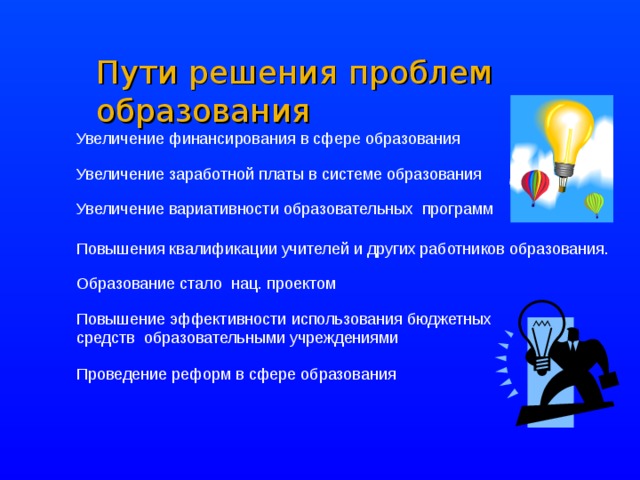 Пути решения проблем образования

Увеличение финансирования в сфере образования

Увеличение заработной платы в системе образования

Увеличение вариативности образовательных программ

Повышения квалификации учителей и других работников образования.

Образование стало нац. проектом

Повышение эффективности использования бюджетных средств образовательными учреждениями

Проведение реформ в сфере образования